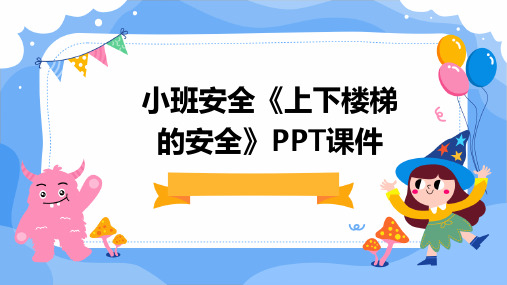 小班安全《上下楼梯的安全》PPT课件